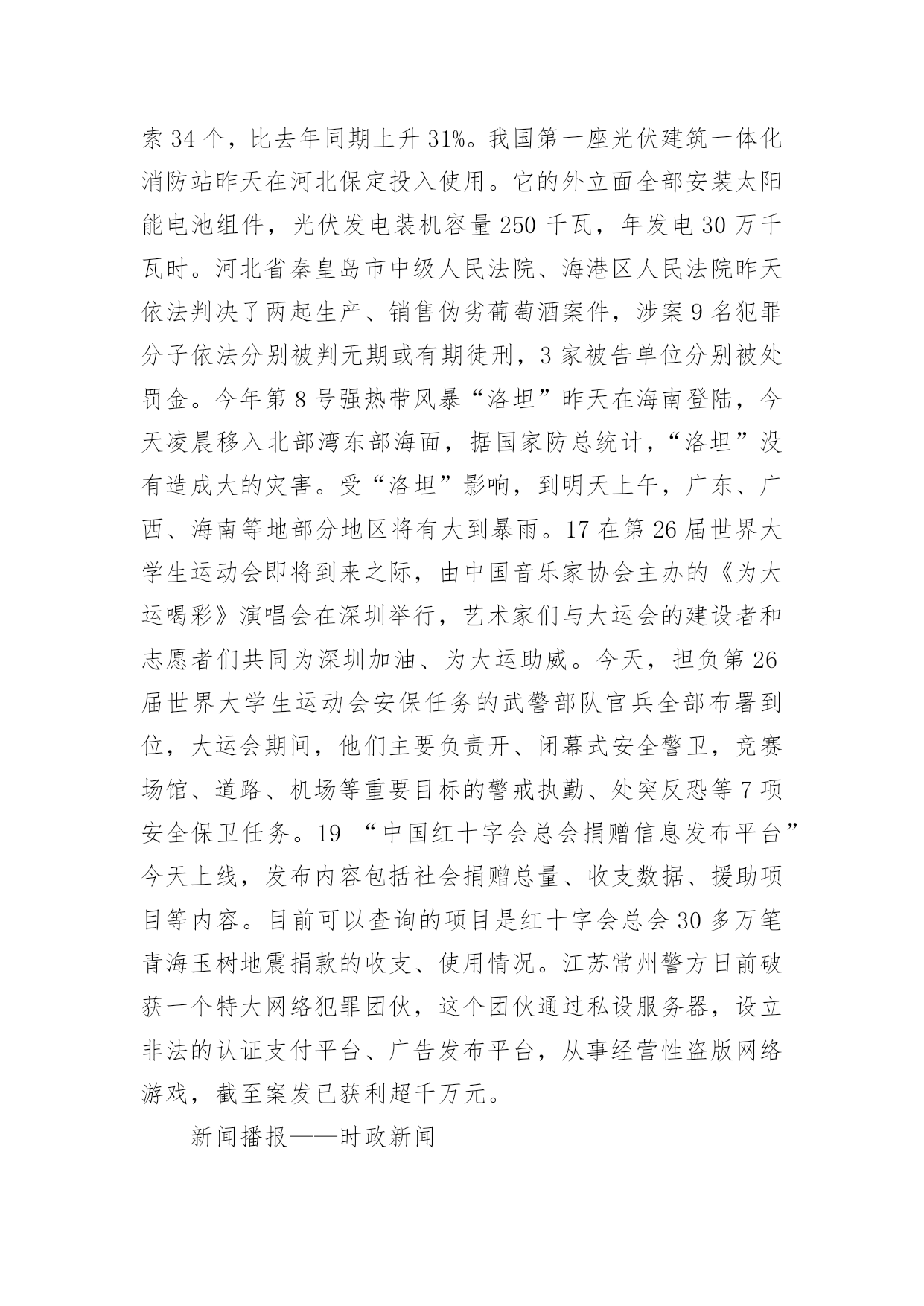 索34个，比去年同期上升31%。我国第一座光伏建筑一体化消防站昨天在河北保定投入使用。它的外立面全部安装太阳能电池组件，光伏发电装机容量250千瓦，年发电30万千瓦时。河北省秦皇岛市中级人民法院、海港区人民法院昨天依法判决了两起生产、销售伪劣葡萄酒案件，涉案9名犯罪分子依法分别被判无期或有期徒刑，3家被告单位分别被处罚金。今年第8号强热带风暴“洛坦”昨天在海南登陆，今天凌晨移入北部湾东部海面，据国家防总统计，“洛坦”没有造成大的灾害。受“洛坦”影响，到明天上午，广东、广西、海南等地部分地区将有大到暴雨。17在第26届世界大学生运动会即将到来之际，由中国音乐家协会主办的《为大运喝彩》演唱会在深圳举行，艺术家们与大运会的建设者和志愿者们共同为深圳加油、为大运助威。今天，担负第26届世界大学生运动会安保任务的武警部队官兵全部布署到位，大运会期间，他们主要负责开、闭幕式安全警卫，竞赛场馆、道路、机场等重要目标的警戒执勤、处突反恐等7项安全保卫任务。19 “中国红十字会总会捐赠信息发布平台”今天上线，发布内容包括社会捐赠总量、收支数据、援助项目等内容。目前可以查询的项目是红十字会总会30多万笔青海玉树地震捐款的收支、使用情况。江苏常州警方日前破获一个特大网络犯罪团伙，这个团伙通过私设服务器，设立非法的认证支付平台、广告发布平台，从事经营性盗版网络游戏，截至案发已获利超千万元。

新闻播报——时政新闻